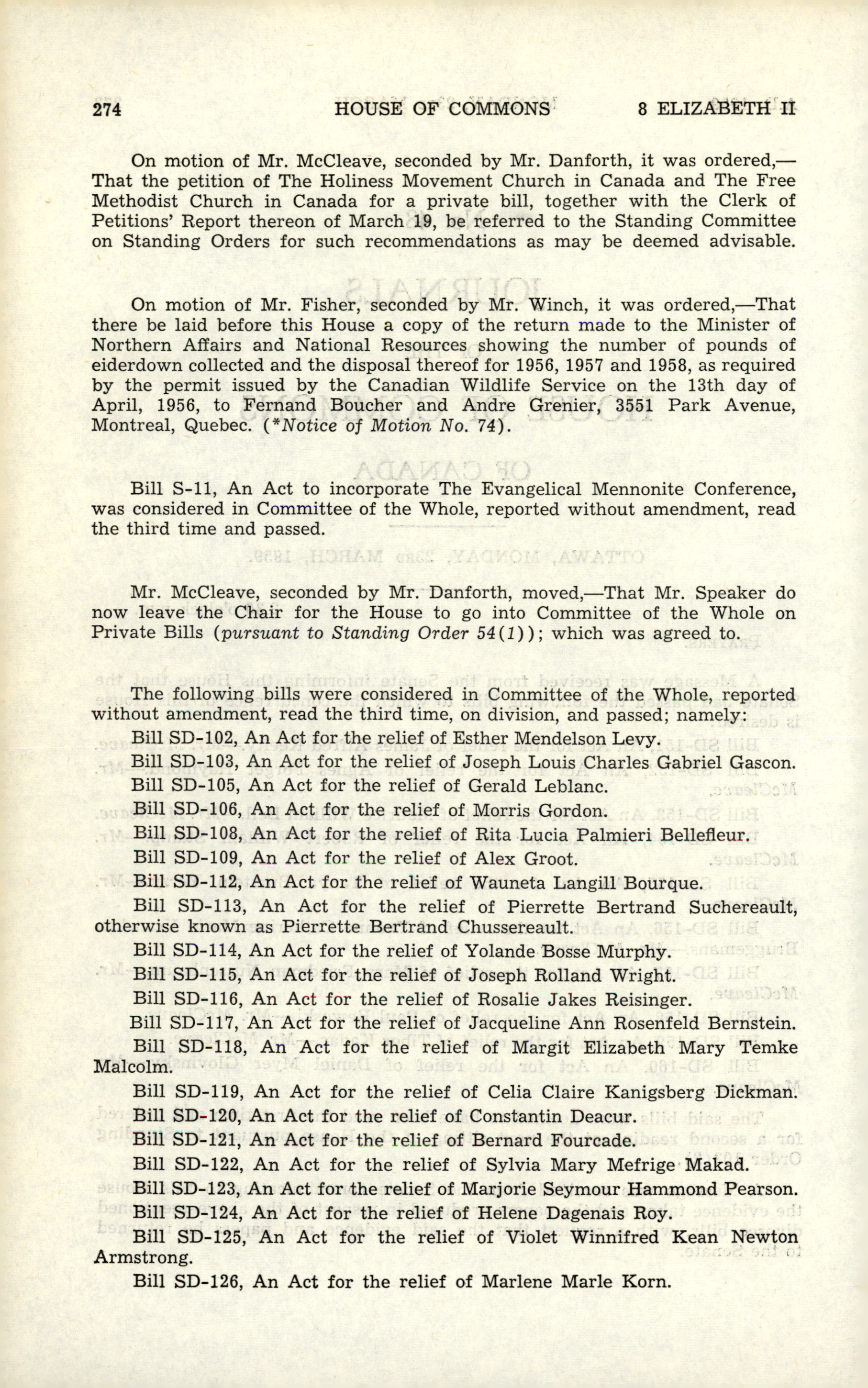 274 HOUSE OF COMMONS 8 ELIZABETH II

On motion of Mr. McCleave, seconded by Mr. Danforth, it was ordered,—That the petition of The Holiness Movement Church in Canada and The Free Methodist Church in Canada for a private bill, together with the Clerk of Petitions' Report thereon of March 19, be referred to the Standing Committee on Standing Orders for such recommendations as may be deemed advisable.

On motion of Mr. Fisher, seconded by Mr. Winch, it was ordered,—That there be laid before this House a copy of the return made to the Minister of Northern Affairs and National Resources showing the number of pounds of eiderdown collected and the disposal thereof for 1956, 1957 and 1958, as required by the permit issued by the Canadian Wildlife Service on the 13th day of April, 1956, to Fernand Boucher and Andre Grenier, 3551 Park Avenue, Montreal, Quebec. (*Notice of Motion No. 74).

Bill S-11, An Act to incorporate The Evangelical Mennonite Conference, was considered in Committee of the Whole, reported without amendment, read the third time and passed.

Mr. McCleave, seconded by Mr. Danforth, moved,—That Mr. Speaker do now leave the Chair for the House to go into Committee of the Whole on Private Bills (pursuant to Standing Order 54(1)); which was agreed to.

The following bills were considered in Committee of the Whole, reported without amendment, read the third time, on division, and passed; namely:

Bill SD-102, An Act for the relief of Esther Mendelson Levy.

Bill SD-103, An Act for the relief of Joseph Louis Charles Gabriel Gascon.

Bill SD-105, An Act for the relief of Gerald Leblanc.

Bill SD-106, An Act for the relief of Morris Gordon.

Bill SD-108, An Act for the relief of Rita Lucia Palmieri Bellefleur.

Bill SD-109, An Act for the relief of Alex Groot.

Bill SD-112, An Act for the relief of Wauneta Langill Bourque.

Bill SD-113, An Act for the relief of Pierrette Bertrand Suchereault, otherwise known as Pierrette Bertrand Chussereault.

Bill SD-114, An Act for the relief of Yolande Bosse Murphy.

Bill SD-115, An Act for the relief of Joseph Rolland Wright.

Bill SD-116, An Act for the relief of Rosalie Jakes Reisinger.

Bill SD-117, An Act for the relief of Jacqueline Ann Rosenfeld Bernstein.

Bill SD-118, An Act for the relief of Margit Elizabeth Mary Temke Malcolm.

Bill SD-119, An Act for the relief of Celia Claire Kanigsberg Dickman.

Bill SD-120, An Act for the relief of Constantin Deacur.

Bill SD-121, An Act for the relief of Bernard Fourcade.

Bill SD-122, An Act for the relief of Sylvia Mary Mefrige Makad.

Bill SD-123, An Act for the relief of Marjorie Seymour Hammond Pearson.

Bill SD-124, An Act for the relief of Helene Dagenais Roy.

Bill SD-125, An Act for the relief of Violet Winnifred Kean Newton Armstrong.

Bill SD-126, An Act for the relief of Marlene Marle Korn.